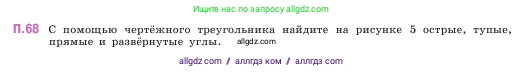 Ищите нас по запросу allgdz.com

П.68 С помощью чертёжного треугольника найдите на рисунке 5 острые, тупые, прямые и развёрнутые углы. allgdz.com

allgdz com / аллгдз ком / аллгдз com